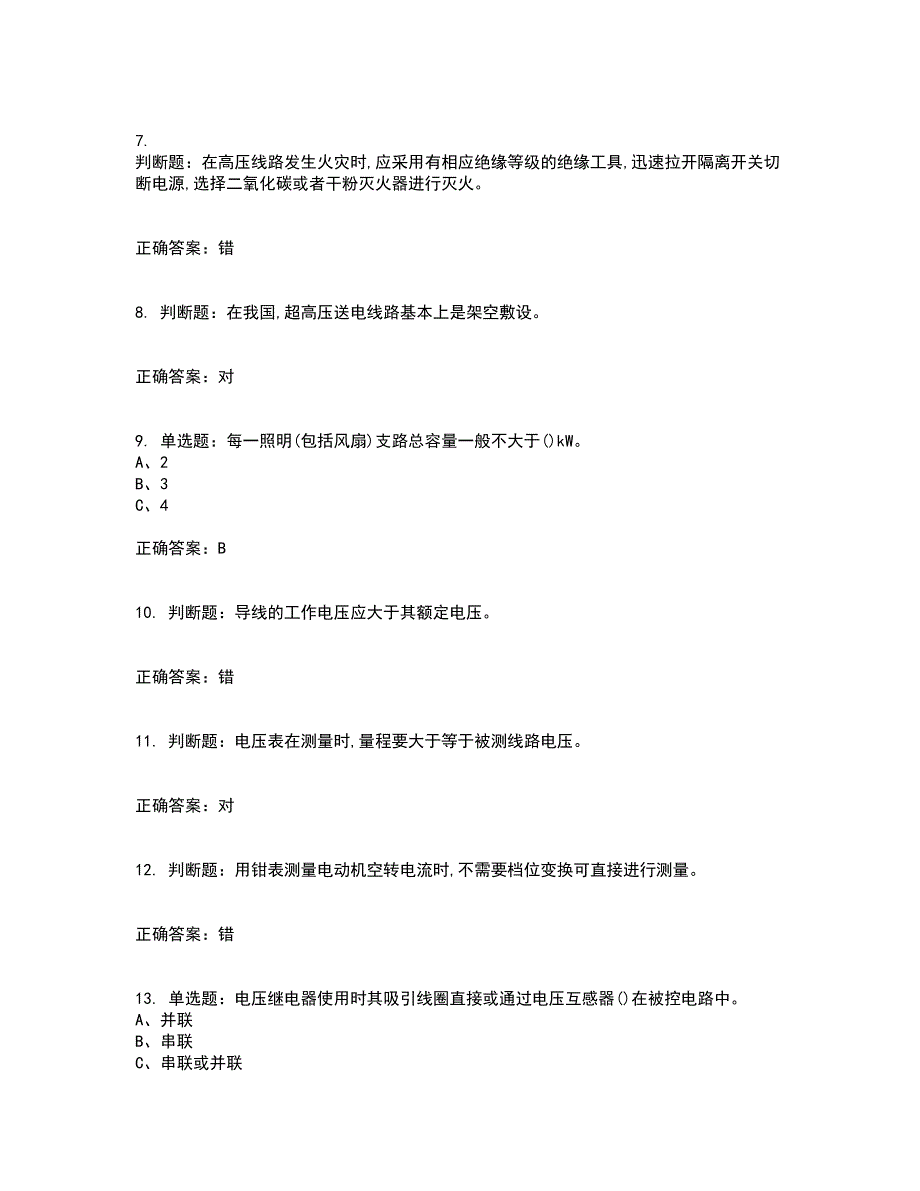 7.
判断题：在高压线路发生火灾时,应采用有相应绝缘等级的绝缘工具,迅速拉开隔离开关切断电源,选择二氧化碳或者干粉灭火器进行灭火。

正确答案：错

8. 判断题：在我国,超高压送电线路基本上是架空敷设。

正确答案：对

9. 单选题：每一照明(包括风扇)支路总容量一般不大于()kW。
A、2
B、3
C、4

正确答案：B

10. 判断题：导线的工作电压应大于其额定电压。

正确答案：错

11. 判断题：电压表在测量时,量程要大于等于被测线路电压。

正确答案：对

12. 判断题：用钳表测量电动机空转电流时,不需要档位变换可直接进行测量。

正确答案：错

13. 单选题：电压继电器使用时其吸引线圈直接或通过电压互感器()在被控电路中。
A、并联
B、串联
C、串联或并联